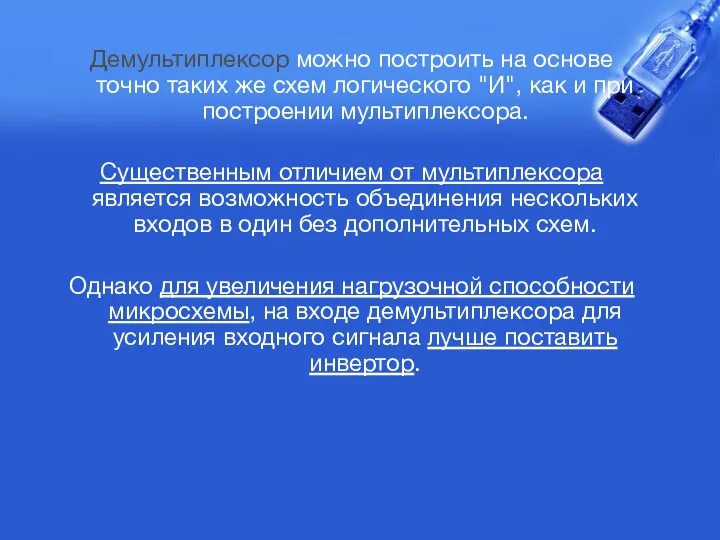 Демультиплексор можно построить на основе точно таких же схем логического "И", как и при построении мультиплексора.

Существенным отличием от мультиплексора является возможность объединения нескольких входов в один без дополнительных схем.

Однако для увеличения нагрузочной способности микросхемы, на входе демультиплексора для усиления входного сигнала лучше поставить инвертор.